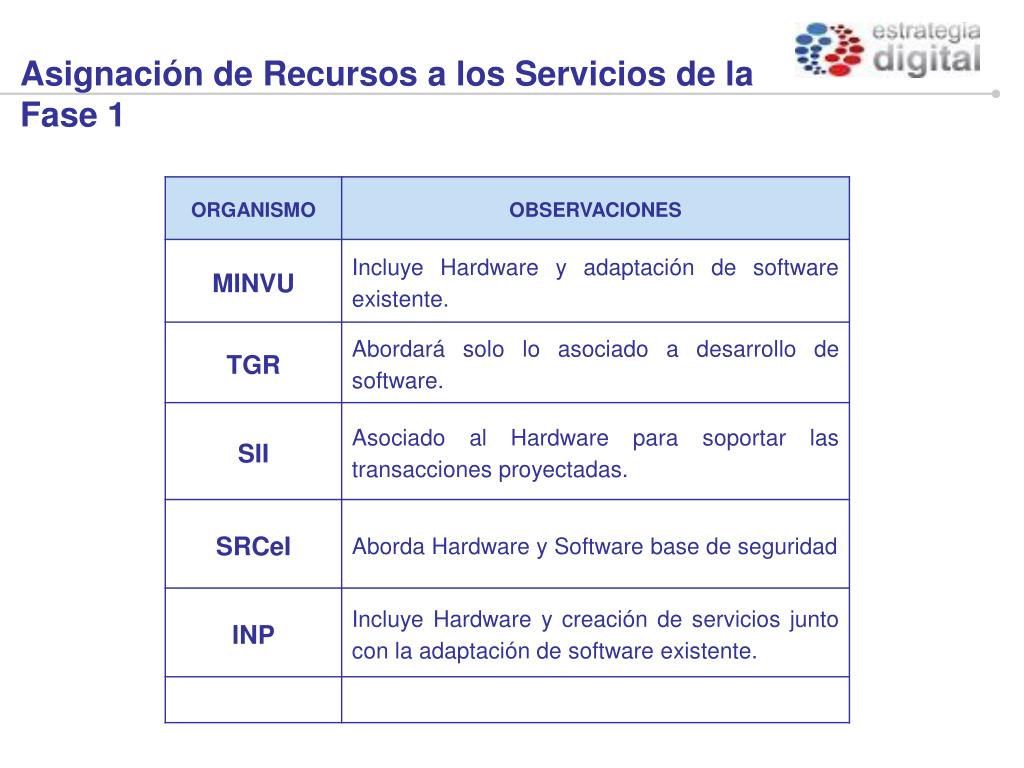 Asignación de Recursos a los Servicios de la Fase 1

estrategia digital

| ORGANISMO | OBSERVACIONES |
|---|---|
| MINVU | Incluye Hardware y adaptación de software existente. |
| TGR | Abordará solo lo asociado a desarrollo de software. |
| SII | Asociado al Hardware para soportar las transacciones proyectadas. |
| SRCeI | Aborda Hardware y Software base de seguridad |
| INP | Incluye Hardware y creación de servicios junto con la adaptación de software existente. |
| | |